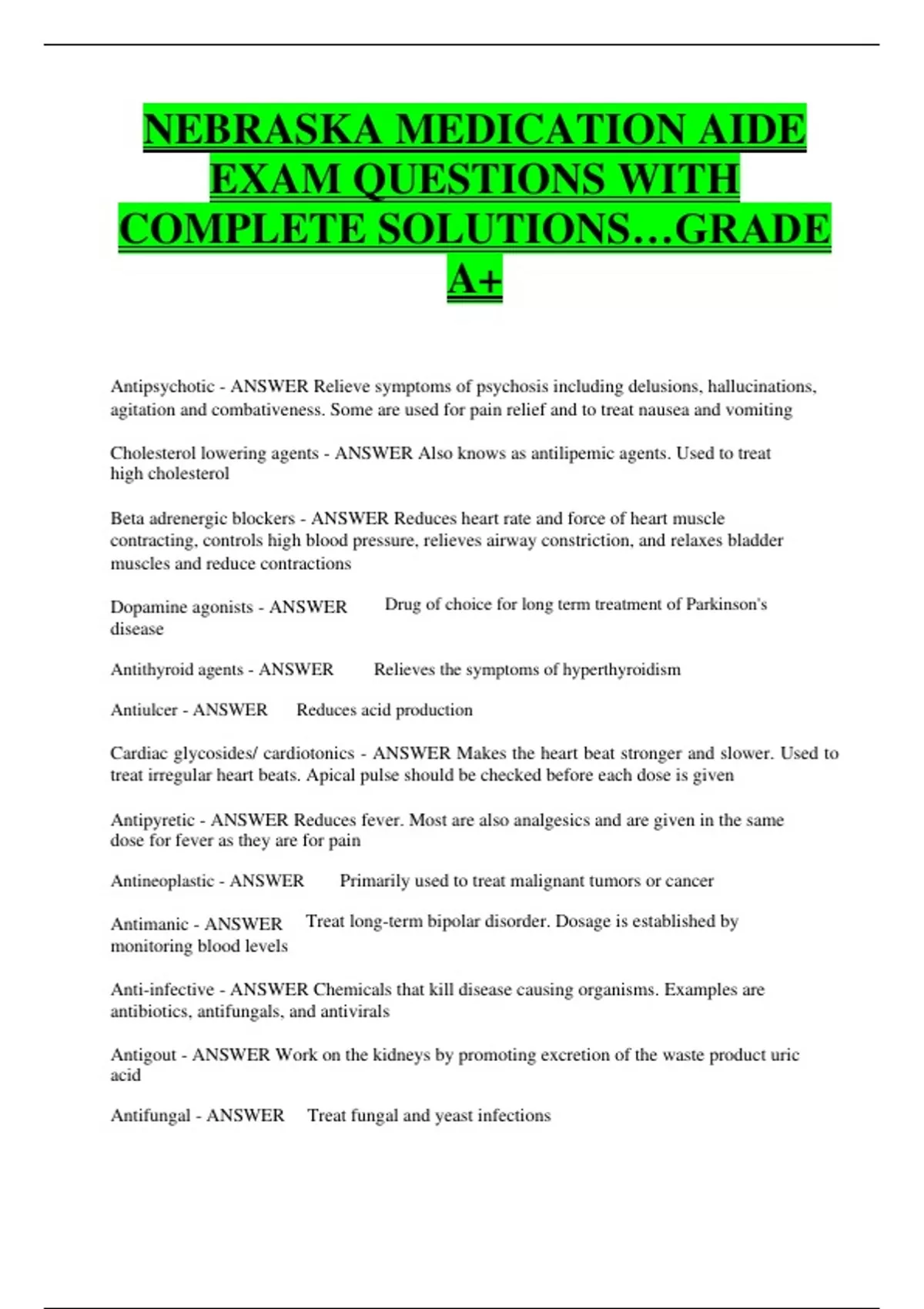 NEBRASKA MEDICATION AIDE EXAM QUESTIONS WITH COMPLETE SOLUTIONS…GRADE A+

Antipsychotic - ANSWER Relieve symptoms of psychosis including delusions, hallucinations, agitation and combativeness. Some are used for pain relief and to treat nausea and vomiting

Cholesterol lowering agents - ANSWER Also knows as antilipemic agents. Used to treat high cholesterol

Beta adrenergic blockers - ANSWER Reduces heart rate and force of heart muscle contracting, controls high blood pressure, relieves airway constriction, and relaxes bladder muscles and reduce contractions

Dopamine agonists - ANSWER Drug of choice for long term treatment of Parkinson's disease

Antithyroid agents - ANSWER Relieves the symptoms of hyperthyroidism

Antiulcer - ANSWER Reduces acid production

Cardiac glycosides/ cardiotonics - ANSWER Makes the heart beat stronger and slower. Used to treat irregular heart beats. Apical pulse should be checked before each dose is given

Antipyretic - ANSWER Reduces fever. Most are also analgesics and are given in the same dose for fever as they are for pain

Antineoplastic - ANSWER Primarily used to treat malignant tumors or cancer

Antimanic - ANSWER Treat long-term bipolar disorder. Dosage is established by monitoring blood levels

Anti-infective - ANSWER Chemicals that kill disease causing organisms. Examples are antibiotics, antifungals, and antivirals

Antigout - ANSWER Work on the kidneys by promoting excretion of the waste product uric acid

Antifungal - ANSWER Treat fungal and yeast infections